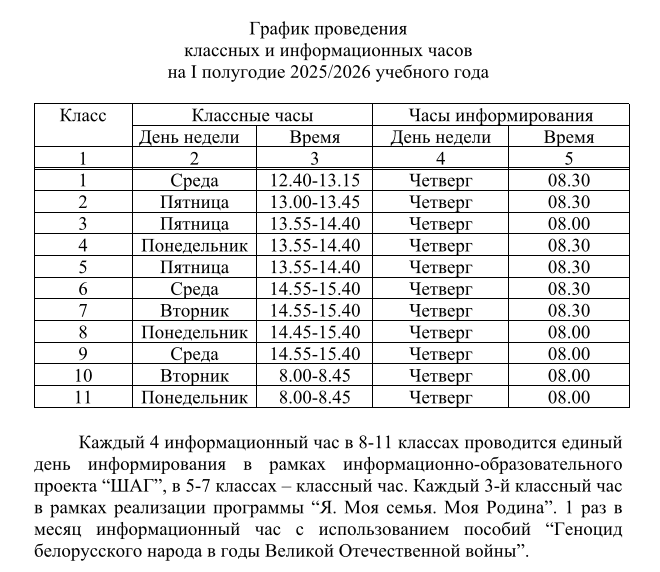 График проведения
классных и информационных часов
на I полугодие 2025/2026 учебного года

| Класс | Классные часы | | Часы информирования | |
|---|---|---|---|---|
| | День недели | Время | День недели | Время |
| 1 | 2 | 3 | 4 | 5 |
| 1 | Среда | 12.40-13.15 | Четверг | 08.30 |
| 2 | Пятница | 13.00-13.45 | Четверг | 08.30 |
| 3 | Пятница | 13.55-14.40 | Четверг | 08.00 |
| 4 | Понедельник | 13.55-14.40 | Четверг | 08.30 |
| 5 | Пятница | 13.55-14.40 | Четверг | 08.30 |
| 6 | Среда | 14.55-15.40 | Четверг | 08.30 |
| 7 | Вторник | 14.55-15.40 | Четверг | 08.30 |
| 8 | Понедельник | 14.45-15.40 | Четверг | 08.00 |
| 9 | Среда | 14.55-15.40 | Четверг | 08.00 |
| 10 | Вторник | 8.00-8.45 | Четверг | 08.00 |
| 11 | Понедельник | 8.00-8.45 | Четверг | 08.00 |

Каждый 4 информационный час в 8-11 классах проводится единый день информирования в рамках информационно-образовательного проекта “ШАГ”, в 5-7 классах – классный час. Каждый 3-й классный час в рамках реализации программы “Я. Моя семья. Моя Родина”. 1 раз в месяц информационный час с использованием пособий “Геноцид белорусского народа в годы Великой Отечественной войны”.